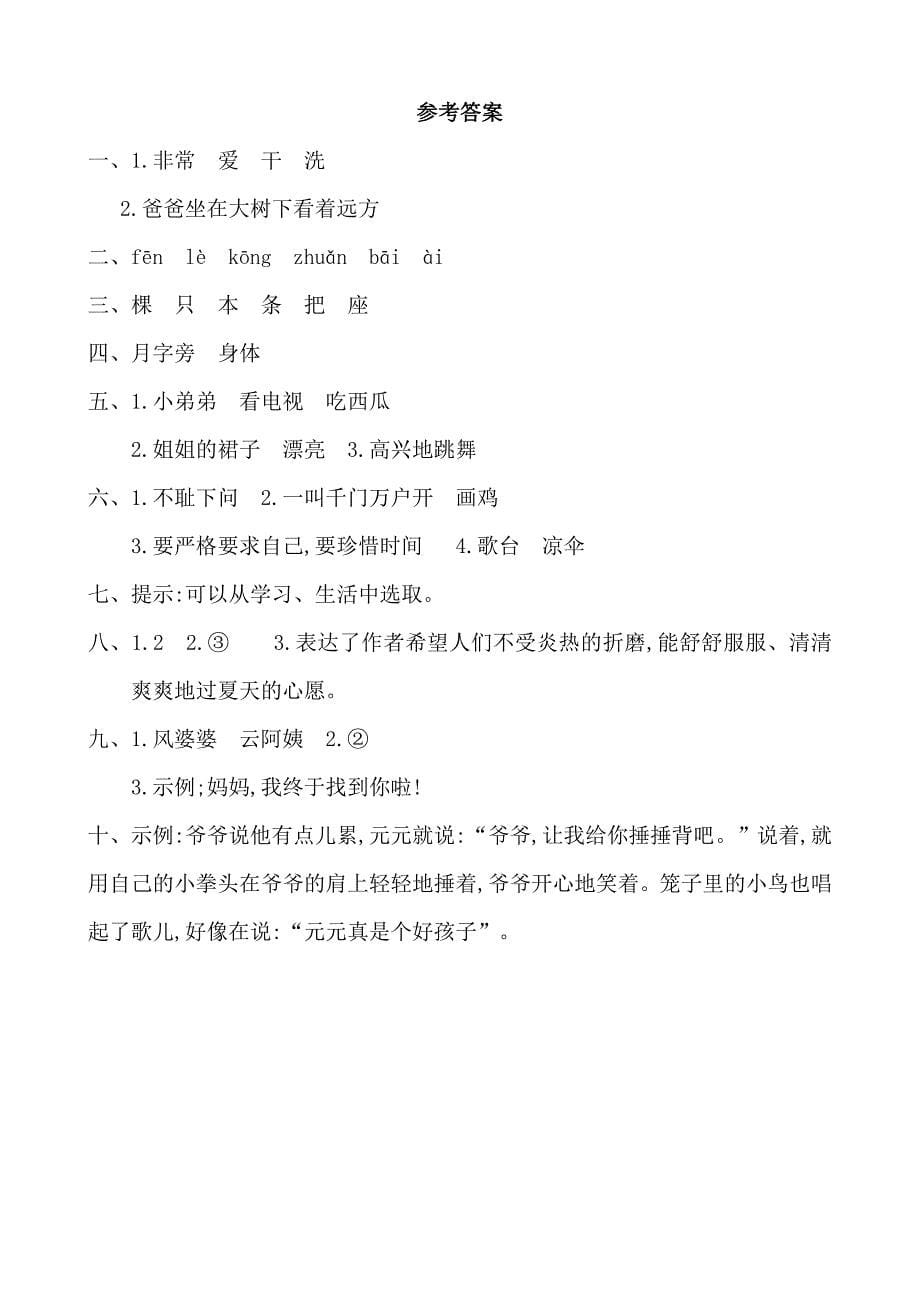 参考答案

一、1.非常　爱　干　洗

2.爸爸坐在大树下看着远方

二、fēn　lè　kōng　zhuǎn　bāi　ài

三、棵　只　本　条　把　座

四、月字旁　身体

五、1.小弟弟　看电视　吃西瓜

2.姐姐的裙子　漂亮　3.高兴地跳舞

六、1.不耻下问　2.一叫千门万户开　画鸡

3.要严格要求自己,要珍惜时间　4.歌台　凉伞

七、提示:可以从学习、生活中选取。

八、1.2　2.③　3.表达了作者希望人们不受炎热的折磨,能舒舒服服、清清爽爽地过夏天的心愿。

九、1.风婆婆　云阿姨　2.②

3.示例;妈妈,我终于找到你啦!

十、示例:爷爷说他有点儿累,元元就说:“爷爷,让我给你捶捶背吧。”说着,就用自己的小拳头在爷爷的肩上轻轻地捶着,爷爷开心地笑着。笼子里的小鸟也唱起了歌儿,好像在说:“元元真是个好孩子”。